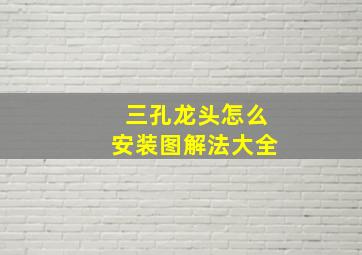 三孔龙头怎么
安装图解法大全